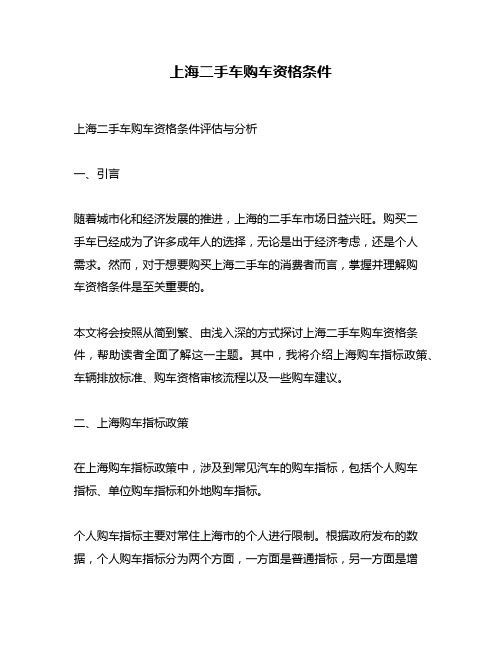 上海二手车购车资格条件

上海二手车购车资格条件评估与分析

一、引言

随着城市化和经济发展的推进，上海的二手车市场日益兴旺。购买二手车已经成为了许多成年人的选择，无论是出于经济考虑，还是个人需求。然而，对于想要购买上海二手车的消费者而言，掌握并理解购车资格条件是至关重要的。

本文将会按照从简到繁、由浅入深的方式探讨上海二手车购车资格条件，帮助读者全面了解这一主题。其中，我将介绍上海购车指标政策、车辆排放标准、购车资格审核流程以及一些购车建议。

二、上海购车指标政策

在上海购车指标政策中，涉及到常见汽车的购车指标，包括个人购车指标、单位购车指标和外地购车指标。

个人购车指标主要对常住上海市的个人进行限制。根据政府发布的数据，个人购车指标分为两个方面，一方面是普通指标，另一方面是增